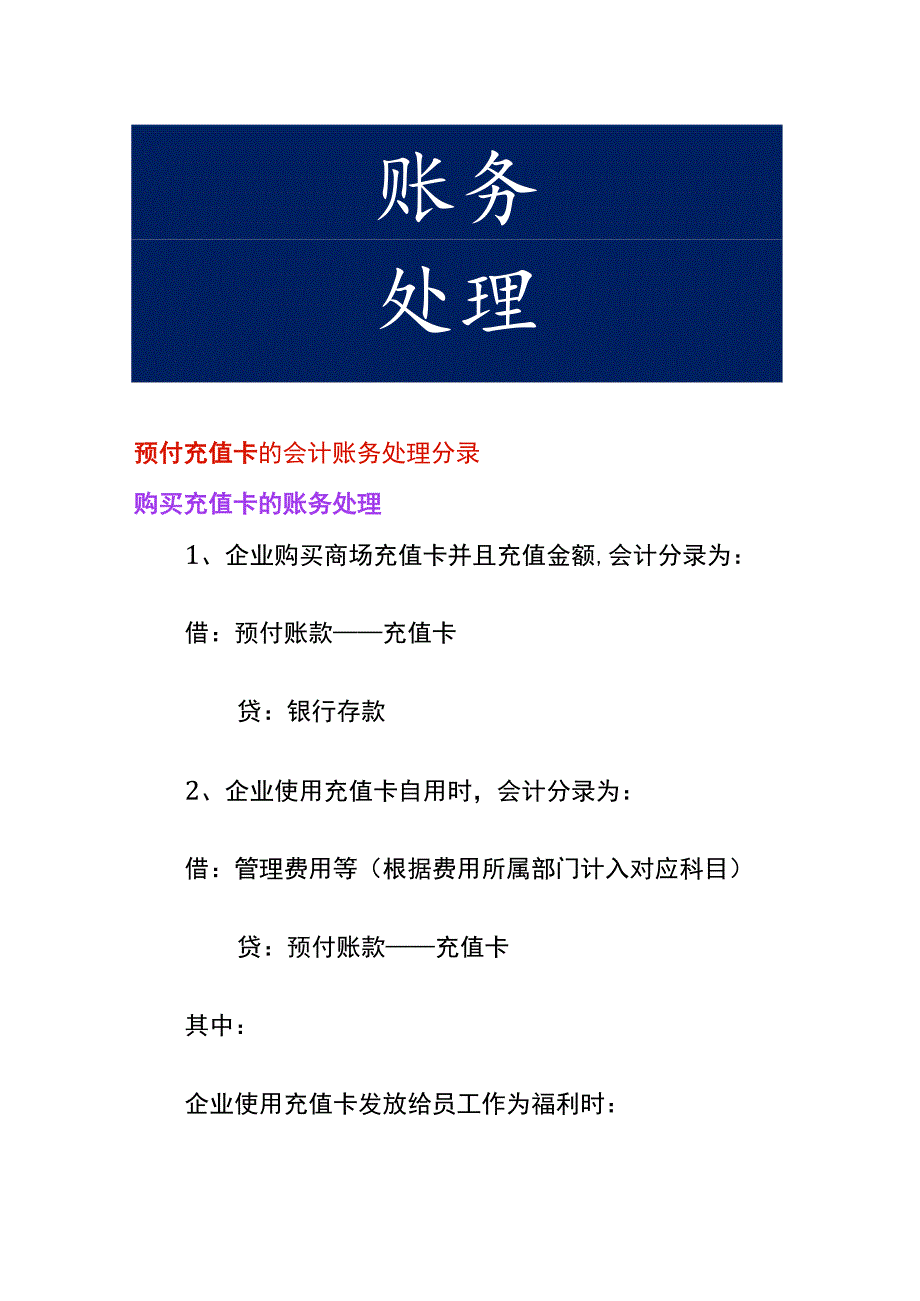 账务
处理

预付充值卡的会计账务处理分录

购买充值卡的账务处理

1、企业购买商场充值卡并且充值金额,会计分录为：

借：预付账款——充值卡

贷：银行存款

2、企业使用充值卡自用时，会计分录为：

借：管理费用等（根据费用所属部门计入对应科目）

贷：预付账款——充值卡

其中：

企业使用充值卡发放给员工作为福利时：